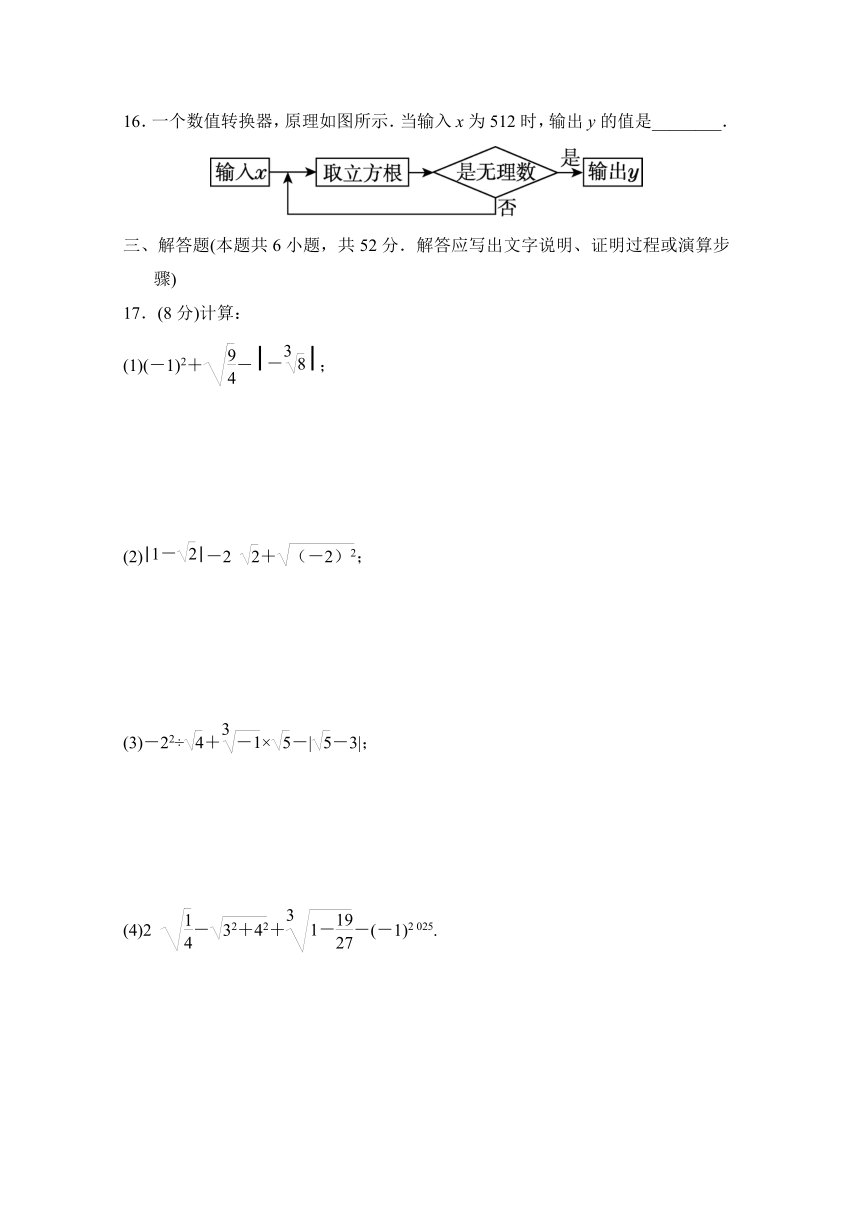 16. 一个数值转换器，原理如图所示. 当输入 $x$ 为 512 时，输出 $y$ 的值是________.

输入$x$
取立方根
是无理数
是
输出$y$
否

三、解答题(本题共 6 小题，共 52 分．解答应写出文字说明、证明过程或演算步骤)

17．(8 分)计算：

(1)$(-1)^2+\sqrt{\frac{9}{4}}-\left|-\sqrt[3]{8}\right|$；

(2)$|1-\sqrt{2}|-2\sqrt{2}+\sqrt{(-2)^2}$；

(3)$-2^2\div\sqrt{4}+\sqrt[3]{-1}\times\sqrt{5}-|\sqrt{5}-3|$；

(4)$2\sqrt{\frac{1}{4}}-\sqrt{3^2+4^2}+\sqrt[3]{1-\frac{19}{27}}-(-1)^{2\,025}$.